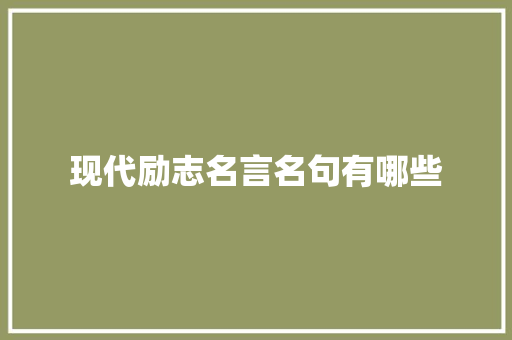 现代励志名言名句有哪些